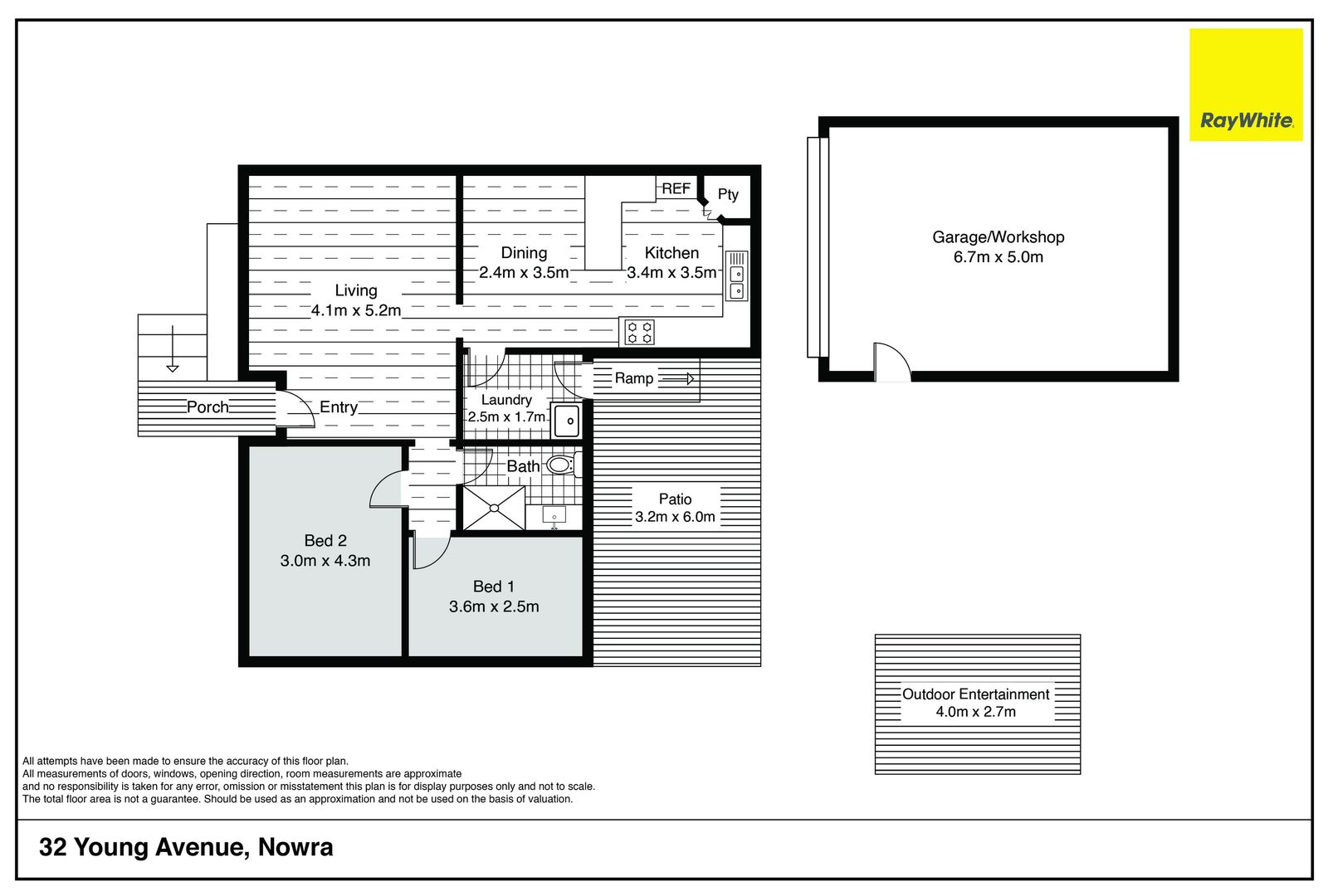 RayWhite

REF
Pty

Dining
2.4m x 3.5m

Kitchen
3.4m x 3.5m

Living
4.1m x 5.2m

Garage/Workshop
6.7m x 5.0m

Ramp

Porch

Entry

Laundry
2.5m x 1.7m

Bath

Patio
3.2m x 6.0m

Bed 2
3.0m x 4.3m

Bed 1
3.6m x 2.5m

Outdoor Entertainment
4.0m x 2.7m

All attempts have been made to ensure the accuracy of this floor plan.
All measurements of doors, windows, opening direction, room measurements are approximate
and no responsibility is taken for any error, omission or misstatement this plan is for display purposes only and not to scale.
The total floor area is not a guarantee. Should be used as an approximation and not be used on the basis of valuation.

32 Young Avenue, Nowra